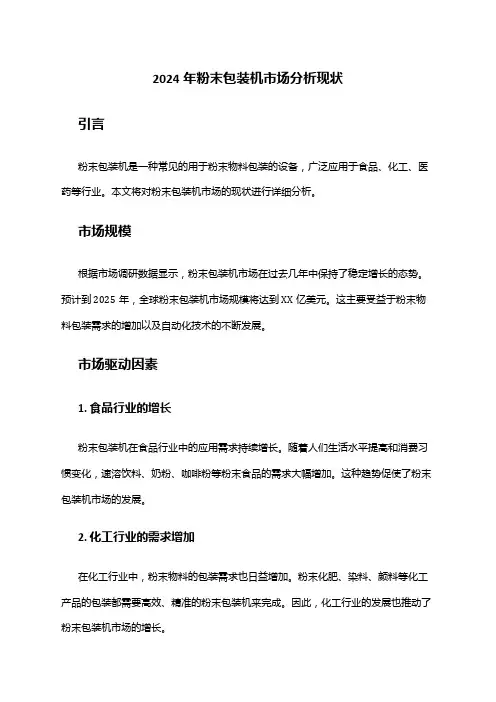 2024 年粉末包装机市场分析现状

引言

粉末包装机是一种常见的用于粉末物料包装的设备，广泛应用于食品、化工、医药等行业。本文将对粉末包装机市场的现状进行详细分析。

市场规模

根据市场调研数据显示，粉末包装机市场在过去几年中保持了稳定增长的态势。预计到 2025 年，全球粉末包装机市场规模将达到 XX 亿美元。这主要受益于粉末物料包装需求的增加以及自动化技术的不断发展。

市场驱动因素

1. 食品行业的增长

粉末包装机在食品行业中的应用需求持续增长。随着人们生活水平提高和消费习惯变化，速溶饮料、奶粉、咖啡粉等粉末食品的需求大幅增加。这种趋势促使了粉末包装机市场的发展。

2. 化工行业的需求增加

在化工行业中，粉末物料的包装需求也日益增加。粉末化肥、染料、颜料等化工产品的包装都需要高效、精准的粉末包装机来完成。因此，化工行业的发展也推动了粉末包装机市场的增长。